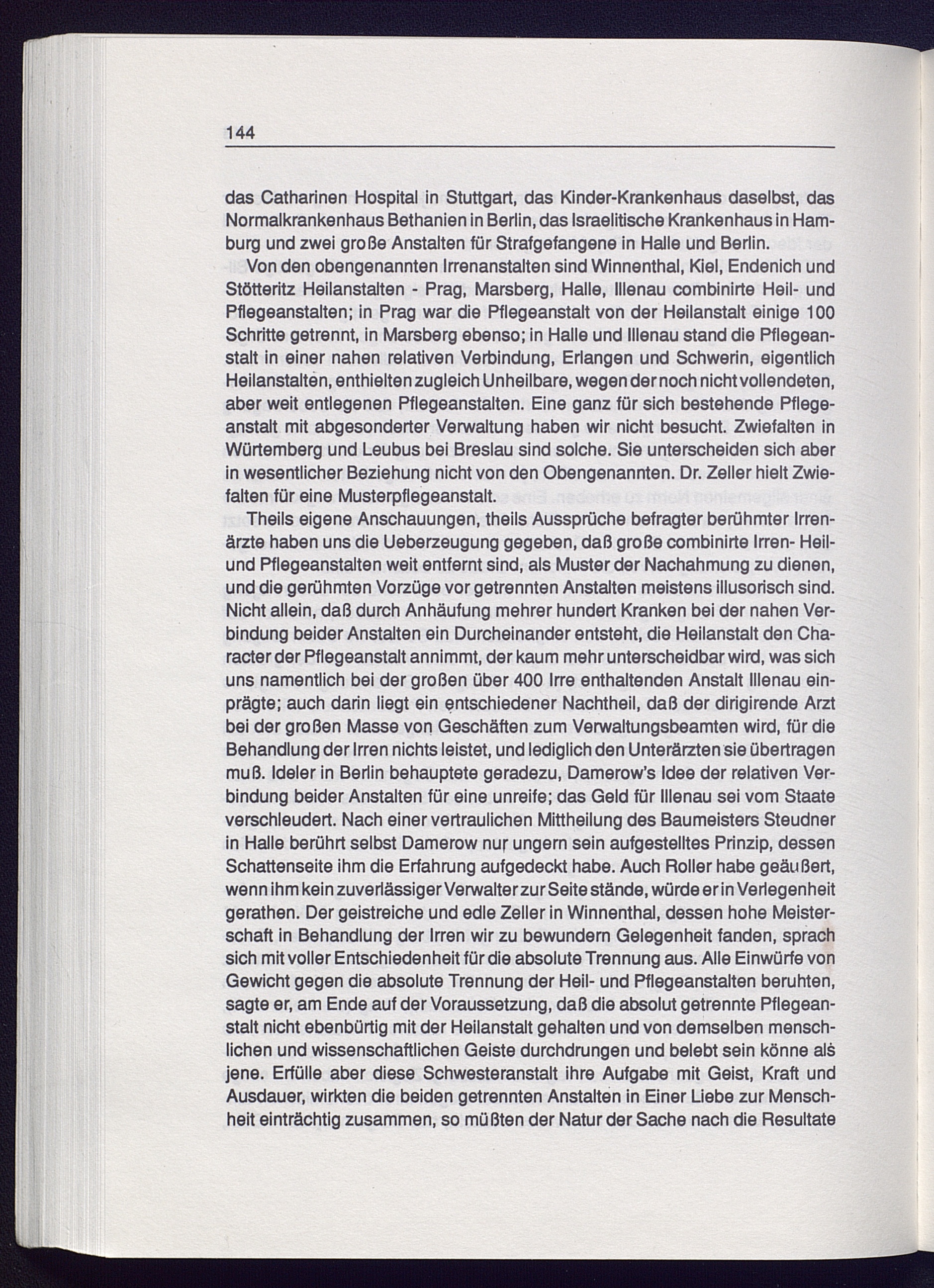 144

das Catharinen Hospital in Stuttgart, das Kinder-Krankenhaus daselbst, das Normalkrankenhaus Bethanien in Berlin, das Israelitische Krankenhaus in Hamburg und zwei große Anstalten für Strafgefangene in Halle und Berlin.

Von den obengenannten Irrenanstalten sind Winnenthal, Kiel, Endenich und Stötteritz Heilanstalten - Prag, Marsberg, Halle, Illenau combinirte Heil- und Pflegeanstalten; in Prag war die Pflegeanstalt von der Heilanstalt einige 100 Schritte getrennt, in Marsberg ebenso; in Halle und Illenau stand die Pflegeanstalt in einer nahen relativen Verbindung, Erlangen und Schwerin, eigentlich Heilanstalten, enthielten zugleich Unheilbare, wegen der noch nicht vollendeten, aber weit entlegenen Pflegeanstalten. Eine ganz für sich bestehende Pflegeanstalt mit abgesonderter Verwaltung haben wir nicht besucht. Zwiefalten in Würtemberg und Leubus bei Breslau sind solche. Sie unterscheiden sich aber in wesentlicher Beziehung nicht von den Obengenannten. Dr. Zeller hielt Zwiefalten für eine Musterpflegeanstalt.

Theils eigene Anschauungen, theils Aussprüche befragter berühmter Irrenärzte haben uns die Ueberzeugung gegeben, daß große combinirte Irren- Heil- und Pflegeanstalten weit entfernt sind, als Muster der Nachahmung zu dienen, und die gerühmten Vorzüge vor getrennten Anstalten meistens illusorisch sind. Nicht allein, daß durch Anhäufung mehrer hundert Kranken bei der nahen Verbindung beider Anstalten ein Durcheinander entsteht, die Heilanstalt den Character der Pflegeanstalt annimmt, der kaum mehr unterscheidbar wird, was sich uns namentlich bei der großen über 400 Irre enthaltenden Anstalt Illenau einprägte; auch darin liegt ein entschiedener Nachtheil, daß der dirigirende Arzt bei der großen Masse von Geschäften zum Verwaltungsbeamten wird, für die Behandlung der Irren nichts leistet, und lediglich den Unterärzten sie übertragen muß. Ideler in Berlin behauptete geradezu, Damerow's Idee der relativen Verbindung beider Anstalten für eine unreife; das Geld für Illenau sei vom Staate verschleudert. Nach einer vertraulichen Mittheilung des Baumeisters Steudner in Halle berührt selbst Damerow nur ungern sein aufgestelltes Prinzip, dessen Schattenseite ihm die Erfahrung aufgedeckt habe. Auch Roller habe geäußert, wenn ihm kein zuverlässiger Verwalter zur Seite stände, würde er in Verlegenheit gerathen. Der geistreiche und edle Zeller in Winnenthal, dessen hohe Meisterschaft in Behandlung der Irren wir zu bewundern Gelegenheit fanden, sprach sich mit voller Entschiedenheit für die absolute Trennung aus. Alle Einwürfe von Gewicht gegen die absolute Trennung der Heil- und Pflegeanstalten beruhten, sagte er, am Ende auf der Voraussetzung, daß die absolut getrennte Pflegeanstalt nicht ebenbürtig mit der Heilanstalt gehalten und von demselben menschlichen und wissenschaftlichen Geiste durchdrungen und belebt sein könne als jene. Erfülle aber diese Schwesteranstalt ihre Aufgabe mit Geist, Kraft und Ausdauer, wirkten die beiden getrennten Anstalten in Einer Liebe zur Menschheit einträchtig zusammen, so müßten der Natur der Sache nach die Resultate